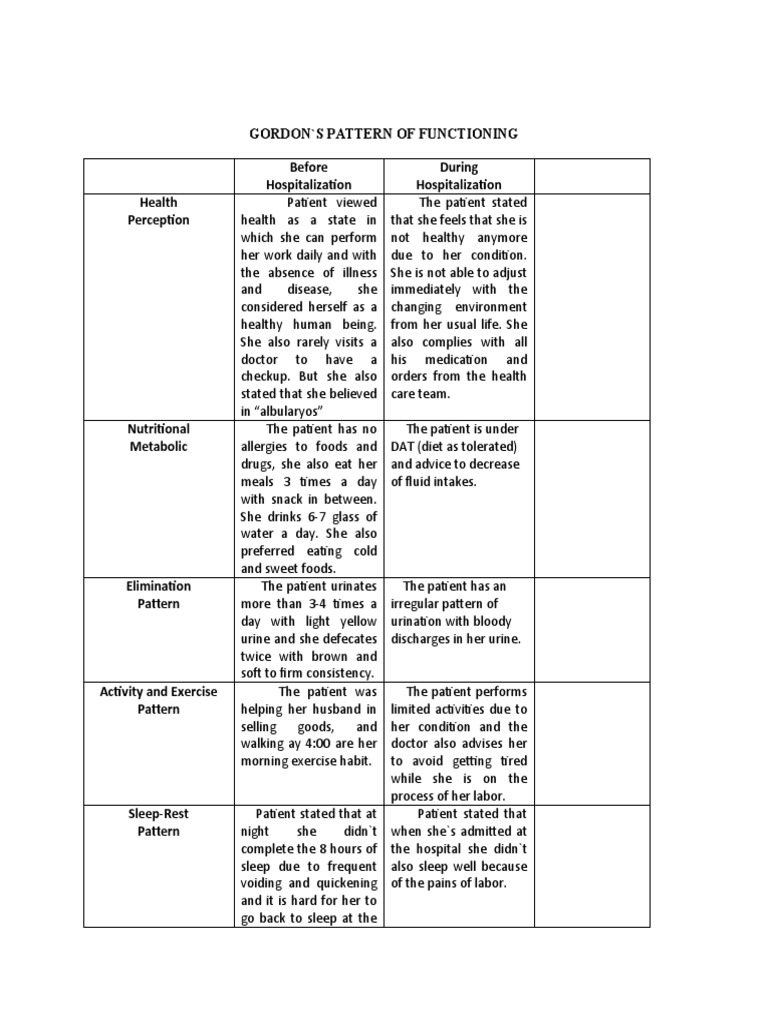 GORDON`S PATTERN OF FUNCTIONING

| | Before Hospitalization | During Hospitalization | |
|---|---|---|---|
| Health Perception | Patient viewed health as a state in which she can perform her work daily and with the absence of illness and disease, she considered herself as a healthy human being. She also rarely visits a doctor to have a checkup. But she also stated that she believed in "albularyos" | The patient stated that she feels that she is not healthy anymore due to her condition. She is not able to adjust immediately with the changing environment from her usual life. She also complies with all his medication and orders from the health care team. | |
| Nutritional Metabolic | The patient has no allergies to foods and drugs, she also eat her meals 3 times a day with snack in between. She drinks 6-7 glass of water a day. She also preferred eating cold and sweet foods. | The patient is under DAT (diet as tolerated) and advice to decrease of fluid intakes. | |
| Elimination Pattern | The patient urinates more than 3-4 times a day with light yellow urine and she defecates twice with brown and soft to firm consistency. | The patient has an irregular pattern of urination with bloody discharges in her urine. | |
| Activity and Exercise Pattern | The patient was helping her husband in selling goods, and walking ay 4:00 are her morning exercise habit. | The patient performs limited activities due to her condition and the doctor also advises her to avoid getting tired while she is on the process of her labor. | |
| Sleep-Rest Pattern | Patient stated that at night she didn`t complete the 8 hours of sleep due to frequent voiding and quickening and it is hard for her to go back to sleep at the | Patient stated that when she`s admitted at the hospital she didn`t also sleep well because of the pains of labor. | |